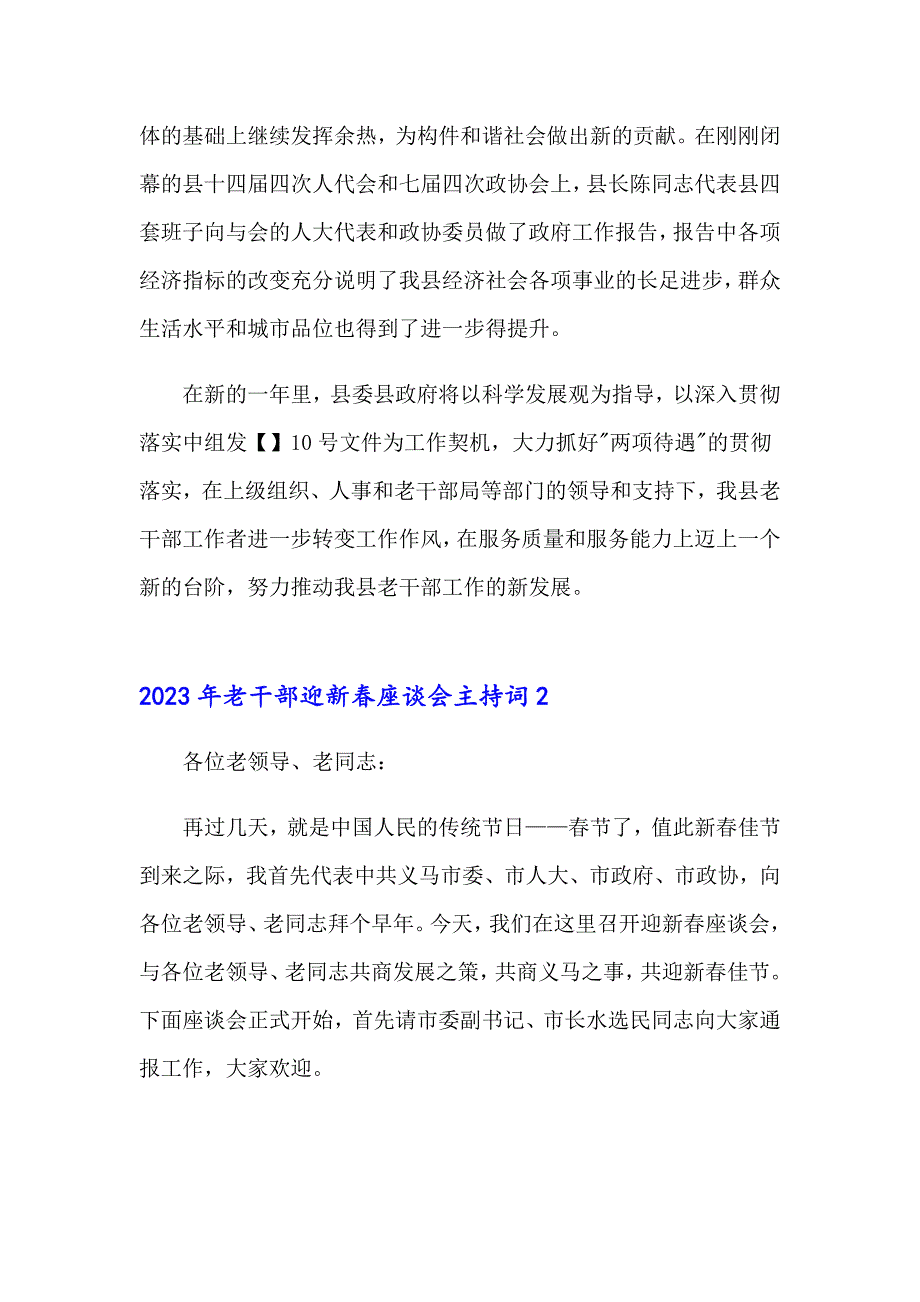 体的基础上继续发挥余热，为构件和谐社会做出新的贡献。在刚刚闭幕的县十四届四次人代会和七届四次政协会上，县长陈同志代表县四套班子向与会的人大代表和政协委员做了政府工作报告，报告中各项经济指标的改变充分说明了我县经济社会各项事业的长足进步，群众生活水平和城市品位也得到了进一步得提升。

在新的一年里，县委县政府将以科学发展观为指导，以深入贯彻落实中组发【】10号文件为工作契机，大力抓好"两项待遇"的贯彻落实，在上级组织、人事和老干部局等部门的领导和支持下，我县老干部工作者进一步转变工作作风，在服务质量和服务能力上迈上一个新的台阶，努力推动我县老干部工作的新发展。

2023年老干部迎新春座谈会主持词2

各位老领导、老同志：

再过几天，就是中国人民的传统节日——春节了，值此新春佳节到来之际，我首先代表中共义马市委、市人大、市政府、市政协，向各位老领导、老同志拜个早年。今天，我们在这里召开迎新春座谈会，与各位老领导、老同志共商发展之策，共商义马之事，共迎新春佳节。下面座谈会正式开始，首先请市委副书记、市长水选民同志向大家通报工作，大家欢迎。